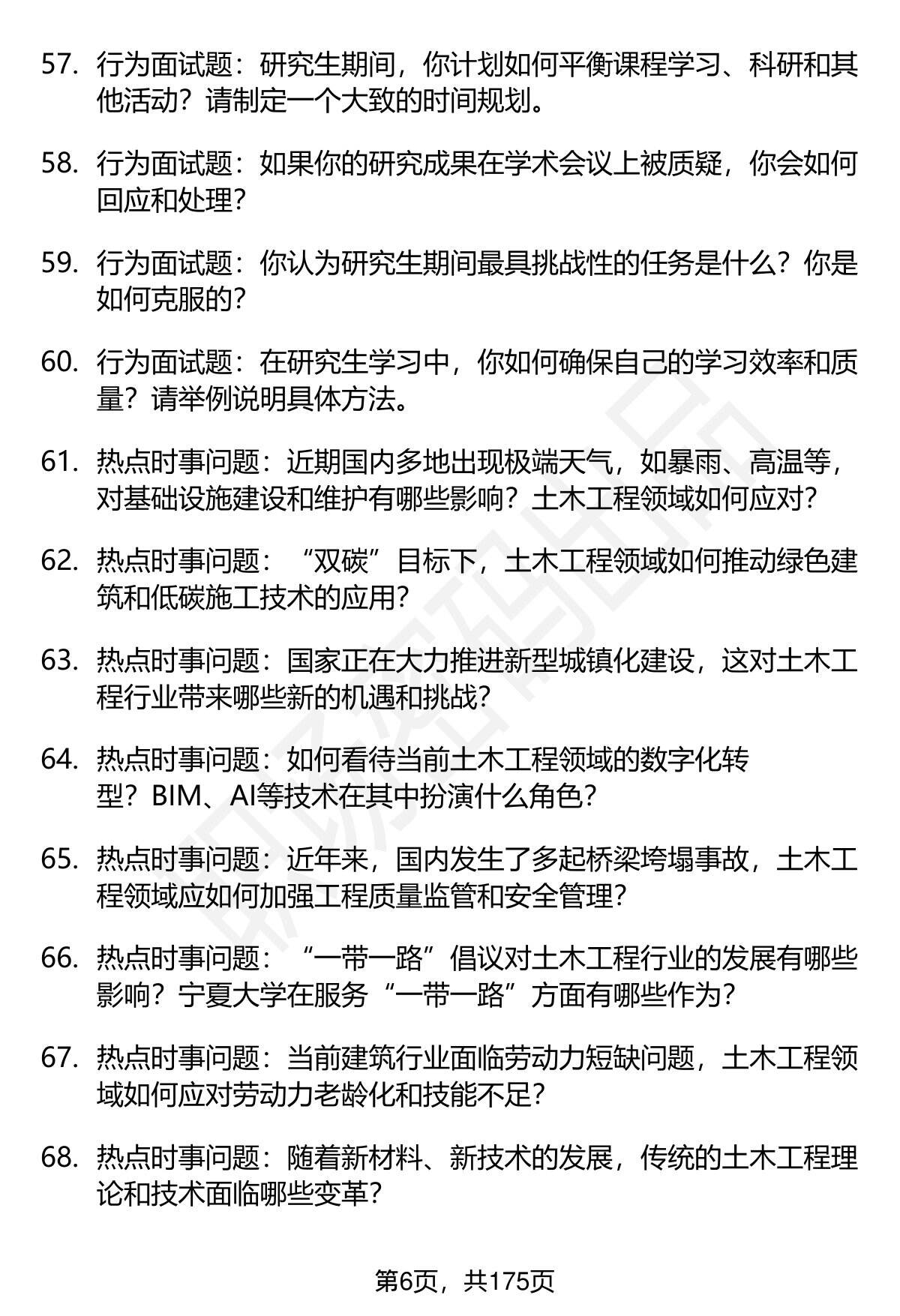 57. 行为面试题：研究生期间，你计划如何平衡课程学习、科研和其他活动？请制定一个大致的时间规划。

58. 行为面试题：如果你的研究成果在学术会议上被质疑，你会如何回应和处理？

59. 行为面试题：你认为研究生期间最具挑战性的任务是什么？你是如何克服的？

60. 行为面试题：在研究生学习中，你如何确保自己的学习效率和质量？请举例说明具体方法。

61. 热点时事问题：近期国内多地出现极端天气，如暴雨、高温等，对基础设施建设和维护有哪些影响？土木工程领域如何应对？

62. 热点时事问题：“双碳”目标下，土木工程领域如何推动绿色建筑和低碳施工技术的应用？

63. 热点时事问题：国家正在大力推进新型城镇化建设，这对土木工程行业带来哪些新的机遇和挑战？

64. 热点时事问题：如何看待当前土木工程领域的数字化转型？BIM、AI等技术在其中扮演什么角色？

65. 热点时事问题：近年来，国内发生了多起桥梁垮塌事故，土木工程领域应如何加强工程质量监管和安全管理？

66. 热点时事问题：“一带一路”倡议对土木工程行业的发展有哪些影响？宁夏大学在服务“一带一路”方面有哪些作为？

67. 热点时事问题：当前建筑行业面临劳动力短缺问题，土木工程领域如何应对劳动力老龄化和技能不足？

68. 热点时事问题：随着新材料、新技术的发展，传统的土木工程理论和技术面临哪些变革？

第6页，共175页